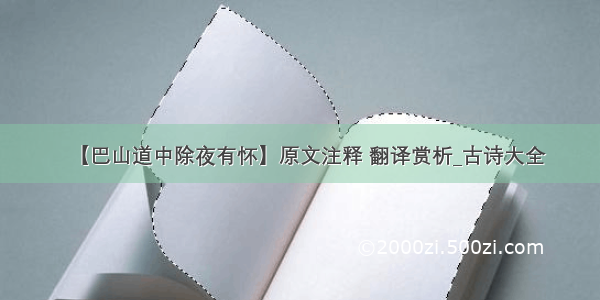 【巴山道中除夜有怀】原文注释 翻译赏析_古诗大全

©2000zi.500zi.com